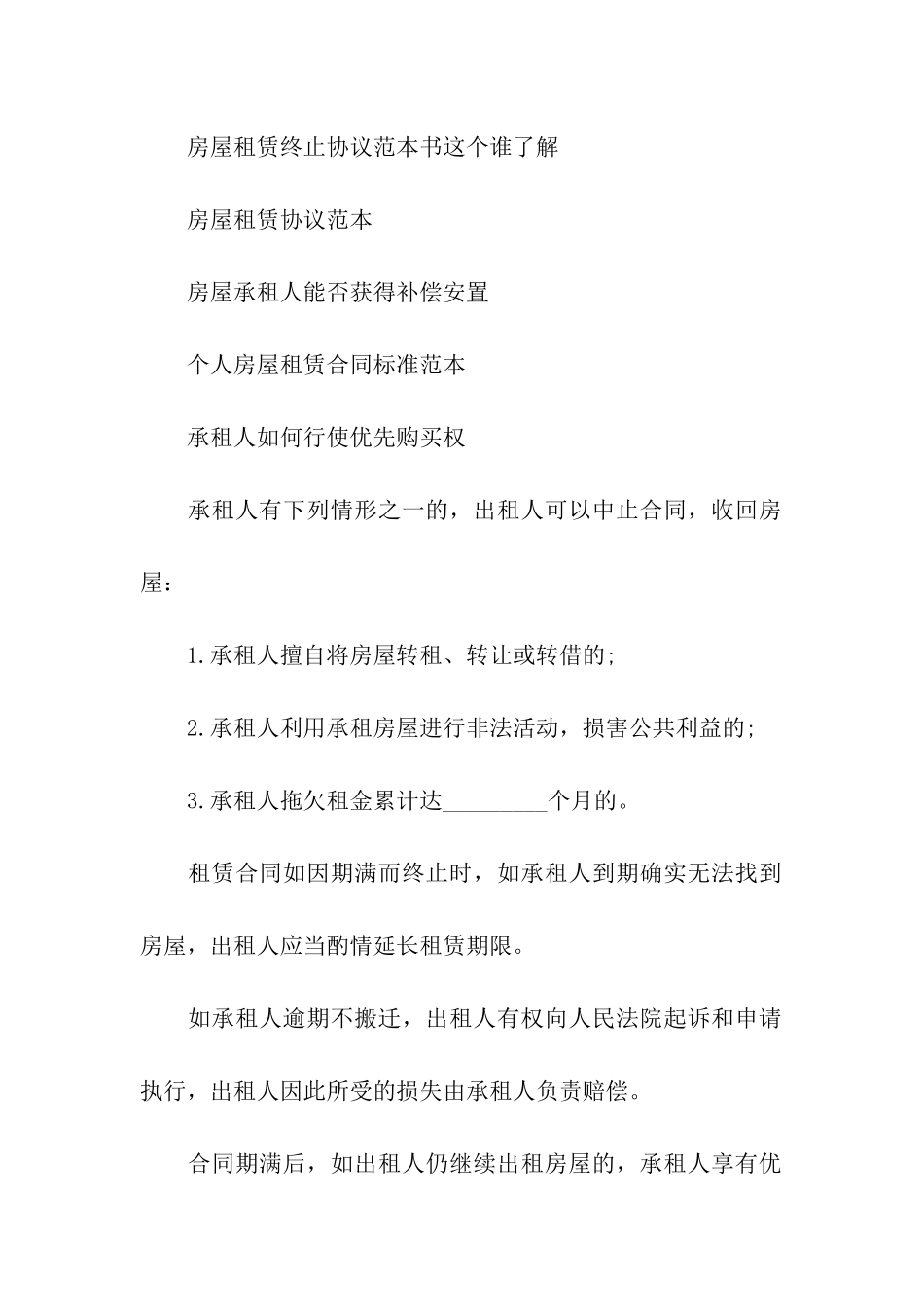 房屋租赁终止协议范本书这个谁了解

房屋租赁协议范本

房屋承租人能否获得补偿安置

个人房屋租赁合同标准范本

承租人如何行使优先购买权

承租人有下列情形之一的，出租人可以中止合同，收回房屋：

1.承租人擅自将房屋转租、转让或转借的;

2.承租人利用承租房屋进行非法活动，损害公共利益的;

3.承租人拖欠租金累计达_________个月的。

租赁合同如因期满而终止时，如承租人到期确实无法找到房屋，出租人应当酌情延长租赁期限。

如承租人逾期不搬迁，出租人有权向人民法院起诉和申请执行，出租人因此所受的损失由承租人负责赔偿。

合同期满后，如出租人仍继续出租房屋的，承租人享有优